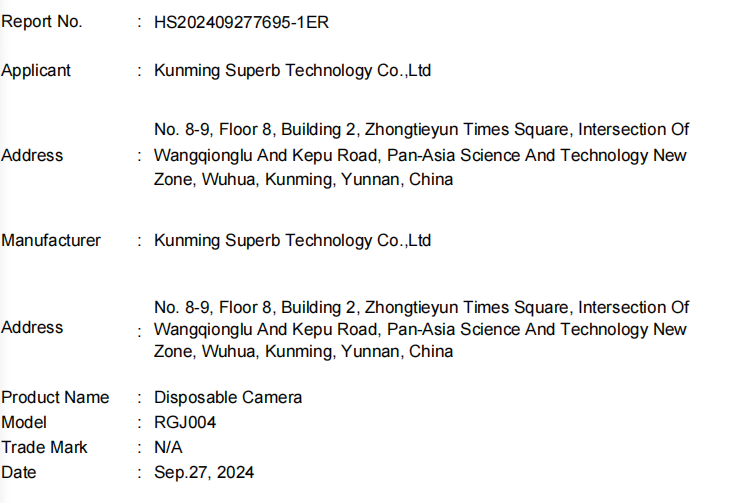 Report No. : HS202409277695-1ER

Applicant : Kunming Superb Technology Co.,Ltd

Address : No. 8-9, Floor 8, Building 2, Zhongtieyun Times Square, Intersection Of Wangqionglu And Kepu Road, Pan-Asia Science And Technology New Zone, Wuhua, Kunming, Yunnan, China

Manufacturer : Kunming Superb Technology Co.,Ltd

Address : No. 8-9, Floor 8, Building 2, Zhongtieyun Times Square, Intersection Of Wangqionglu And Kepu Road, Pan-Asia Science And Technology New Zone, Wuhua, Kunming, Yunnan, China

Product Name : Disposable Camera
Model : RGJ004
Trade Mark : N/A
Date : Sep.27, 2024